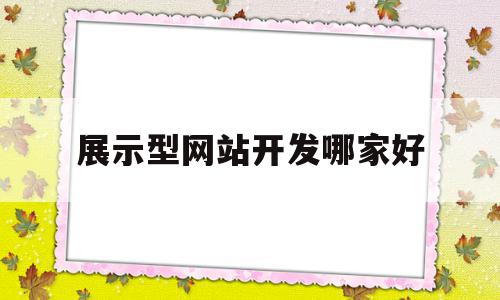 展示型网站开发哪家好